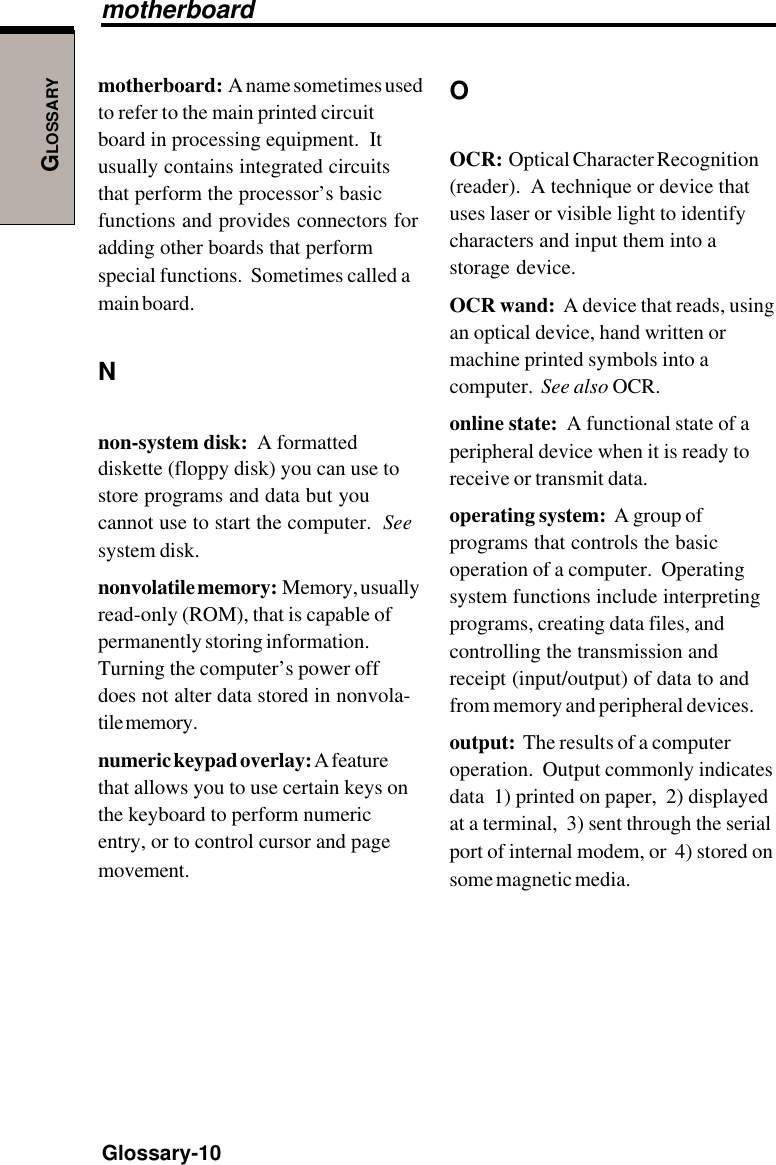 motherboard

GLOSSARY

motherboard: A name sometimes used to refer to the main printed circuit board in processing equipment. It usually contains integrated circuits that perform the processor's basic functions and provides connectors for adding other boards that perform special functions. Sometimes called a main board.

N

non-system disk: A formatted diskette (floppy disk) you can use to store programs and data but you cannot use to start the computer. See system disk.

nonvolatile memory: Memory, usually read-only (ROM), that is capable of permanently storing information. Turning the computer's power off does not alter data stored in nonvolatile memory.

numeric keypad overlay: A feature that allows you to use certain keys on the keyboard to perform numeric entry, or to control cursor and page movement.

O

OCR: Optical Character Recognition (reader). A technique or device that uses laser or visible light to identify characters and input them into a storage device.

OCR wand: A device that reads, using an optical device, hand written or machine printed symbols into a computer. See also OCR.

online state: A functional state of a peripheral device when it is ready to receive or transmit data.

operating system: A group of programs that controls the basic operation of a computer. Operating system functions include interpreting programs, creating data files, and controlling the transmission and receipt (input/output) of data to and from memory and peripheral devices.

output: The results of a computer operation. Output commonly indicates data 1) printed on paper, 2) displayed at a terminal, 3) sent through the serial port of internal modem, or 4) stored on some magnetic media.

Glossary-10